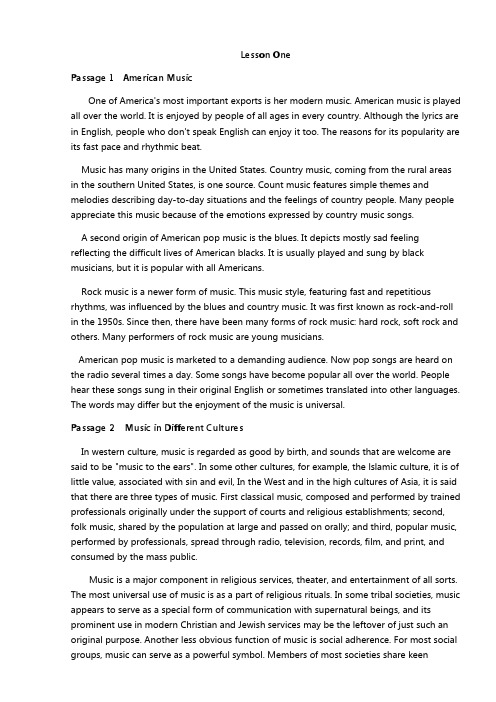 Lesson One

Passage 1 American Music

One of America's most important exports is her modern music. American music is played all over the world. It is enjoyed by people of all ages in every country. Although the lyrics are in English, people who don't speak English can enjoy it too. The reasons for its popularity are its fast pace and rhythmic beat.

Music has many origins in the United States. Country music, coming from the rural areas in the southern United States, is one source. Count music features simple themes and melodies describing day-to-day situations and the feelings of country people. Many people appreciate this music because of the emotions expressed by country music songs.

A second origin of American pop music is the blues. It depicts mostly sad feeling reflecting the difficult lives of American blacks. It is usually played and sung by black musicians, but it is popular with all Americans.

Rock music is a newer form of music. This music style, featuring fast and repetitious rhythms, was influenced by the blues and country music. It was first known as rock-and-roll in the 1950s. Since then, there have been many forms of rock music: hard rock, soft rock and others. Many performers of rock music are young musicians.

American pop music is marketed to a demanding audience. Now pop songs are heard on the radio several times a day. Some songs have become popular all over the world. People hear these songs sung in their original English or sometimes translated into other languages. The words may differ but the enjoyment of the music is universal.

Passage 2 Music in Different Cultures

In western culture, music is regarded as good by birth, and sounds that are welcome are said to be "music to the ears". In some other cultures, for example, the Islamic culture, it is of little value, associated with sin and evil, In the West and in the high cultures of Asia, it is said that there are three types of music. First classical music, composed and performed by trained professionals originally under the support of courts and religious establishments; second, folk music, shared by the population at large and passed on orally; and third, popular music, performed by professionals, spread through radio, television, records, film, and print, and consumed by the mass public.

Music is a major component in religious services, theater, and entertainment of all sorts. The most universal use of music is as a part of religious rituals. In some tribal societies, music appears to serve as a special form of communication with supernatural beings, and its prominent use in modern Christian and Jewish services may be the leftover of just such an original purpose. Another less obvious function of music is social adherence. For most social groups, music can serve as a powerful symbol. Members of most societies share keen